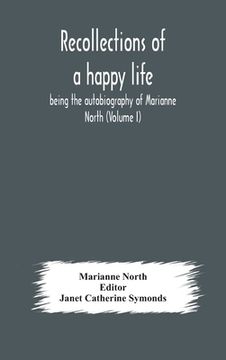 Recollections of a happy life

being the autobiography of Marianne North (Volume I)

Marianne North
Editor
Janet Catherine Symonds